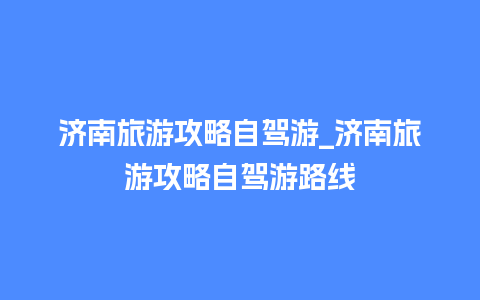 济南旅游攻略自驾游_济南旅游攻略自驾游路线